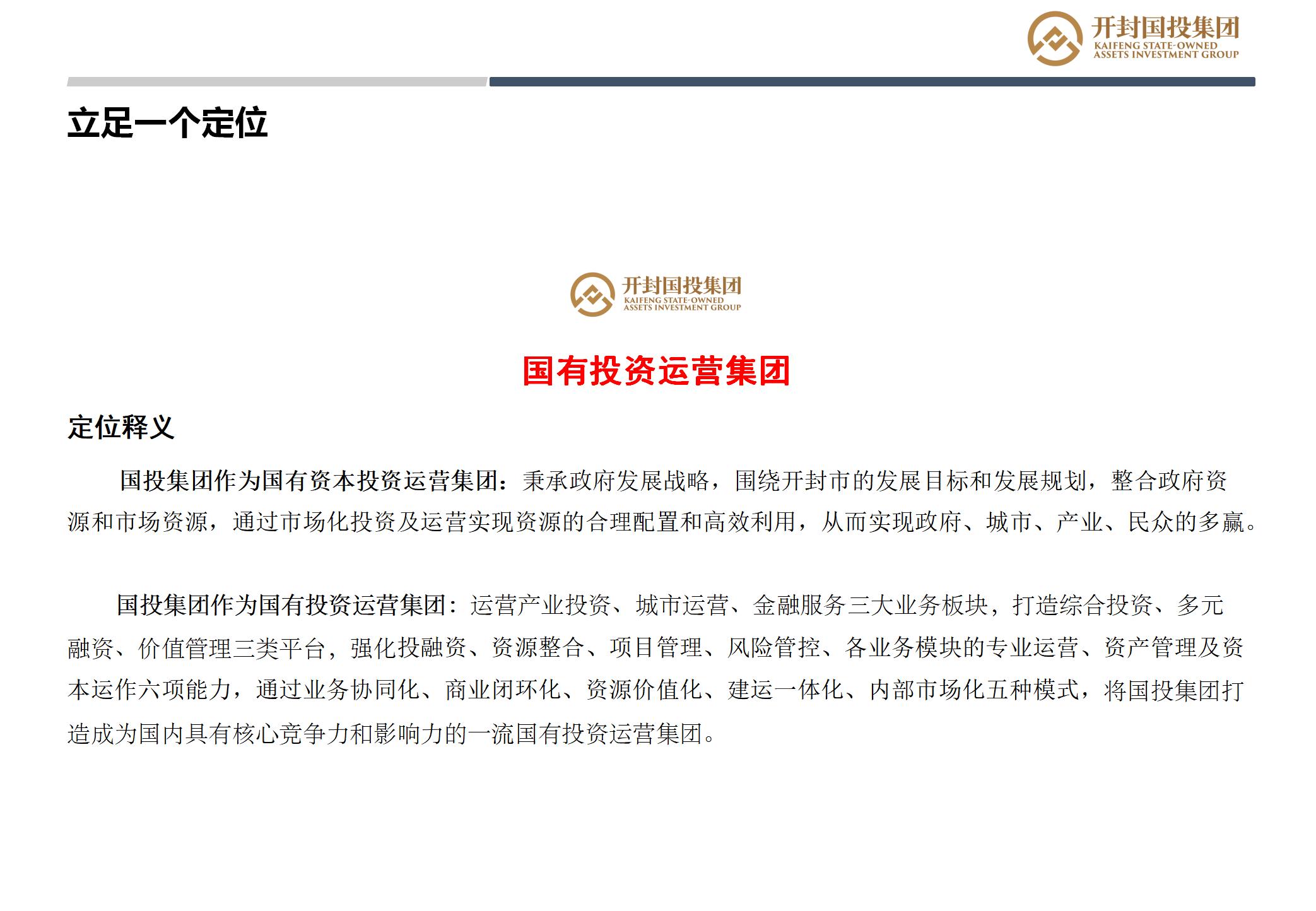 开封国投集团
KAIFENG STATE-OWNED ASSETS INVESTMENT GROUP

立足一个定位

开封国投集团
KAIFENG STATE-OWNED ASSETS INVESTMENT GROUP

国有投资运营集团

定位释义

国投集团作为国有资本投资运营集团：秉承政府发展战略，围绕开封市的发展目标和发展规划，整合政府资源和市场资源，通过市场化投资及运营实现资源的合理配置和高效利用，从而实现政府、城市、产业、民众的多赢。

国投集团作为国有投资运营集团：运营产业投资、城市运营、金融服务三大业务板块，打造综合投资、多元融资、价值管理三类平台，强化投融资、资源整合、项目管理、风险管控、各业务模块的专业运营、资产管理及资本运作六项能力，通过业务协同化、商业闭环化、资源价值化、建运一体化、内部市场化五种模式，将国投集团打造成为国内具有核心竞争力和影响力的一流国有投资运营集团。